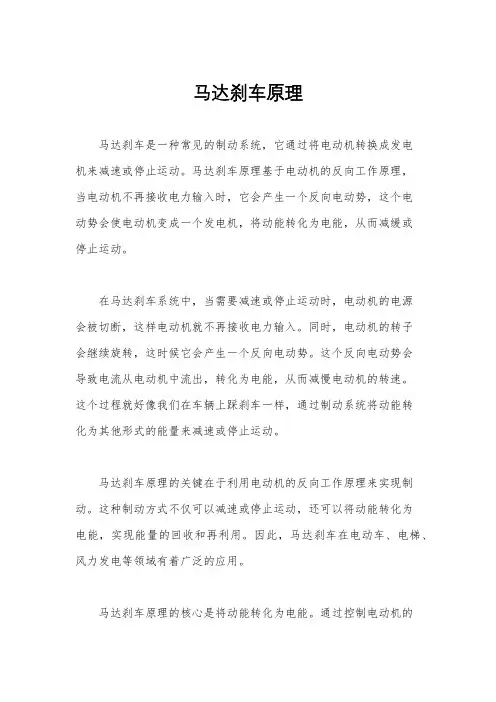 马达刹车原理

马达刹车是一种常见的制动系统，它通过将电动机转换成发电机来减速或停止运动。马达刹车原理基于电动机的反向工作原理，当电动机不再接收电力输入时，它会产生一个反向电动势，这个电动势会使电动机变成一个发电机，将动能转化为电能，从而减缓或停止运动。

在马达刹车系统中，当需要减速或停止运动时，电动机的电源会被切断，这样电动机就不再接收电力输入。同时，电动机的转子会继续旋转，这时候它会产生一个反向电动势。这个反向电动势会导致电流从电动机中流出，转化为电能，从而减慢电动机的转速。这个过程就好像我们在车辆上踩刹车一样，通过制动系统将动能转化为其他形式的能量来减速或停止运动。

马达刹车原理的关键在于利用电动机的反向工作原理来实现制动。这种制动方式不仅可以减速或停止运动，还可以将动能转化为电能，实现能量的回收和再利用。因此，马达刹车在电动车、电梯、风力发电等领域有着广泛的应用。

马达刹车原理的核心是将动能转化为电能。通过控制电动机的